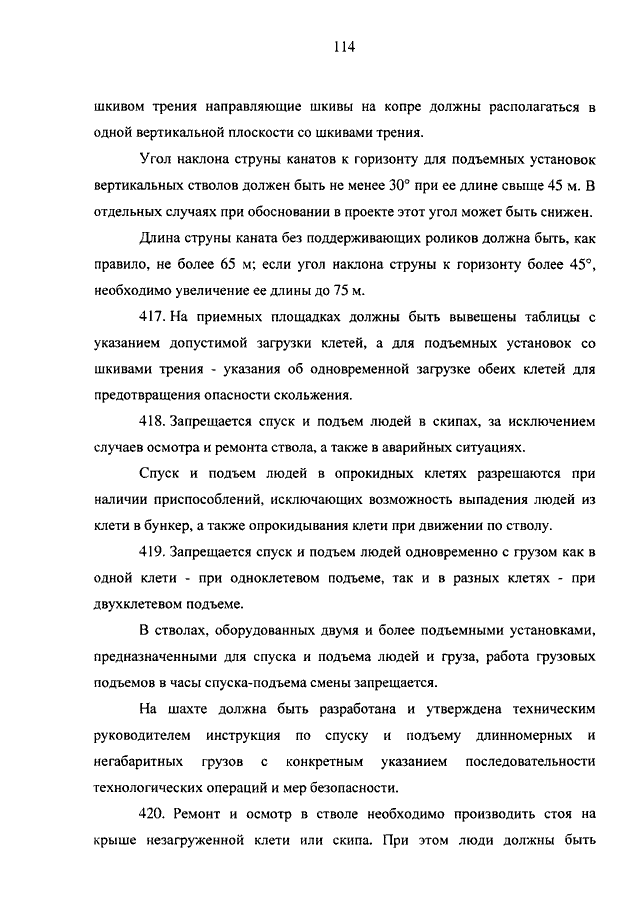 114

шкивом трения направляющие шкивы на копре должны располагаться в одной вертикальной плоскости со шкивами трения.

Угол наклона струны канатов к горизонту для подъемных установок вертикальных стволов должен быть не менее 30° при ее длине свыше 45 м. В отдельных случаях при обосновании в проекте этот угол может быть снижен.

Длина струны каната без поддерживающих роликов должна быть, как правило, не более 65 м; если угол наклона струны к горизонту более 45°, необходимо увеличение ее длины до 75 м.

417. На приемных площадках должны быть вывешены таблицы с указанием допустимой загрузки клетей, а для подъемных установок со шкивами трения - указания об одновременной загрузке обеих клетей для предотвращения опасности скольжения.

418. Запрещается спуск и подъем людей в скипах, за исключением случаев осмотра и ремонта ствола, а также в аварийных ситуациях.

Спуск и подъем людей в опрокидных клетях разрешаются при наличии приспособлений, исключающих возможность выпадения людей из клети в бункер, а также опрокидывания клети при движении по стволу.

419. Запрещается спуск и подъем людей одновременно с грузом как в одной клети - при одноклетевом подъеме, так и в разных клетях - при двухклетевом подъеме.

В стволах, оборудованных двумя и более подъемными установками, предназначенными для спуска и подъема людей и груза, работа грузовых подъемов в часы спуска-подъема смены запрещается.

На шахте должна быть разработана и утверждена техническим руководителем инструкция по спуску и подъему длинномерных и негабаритных грузов с конкретным указанием последовательности технологических операций и мер безопасности.

420. Ремонт и осмотр в стволе необходимо производить стоя на крыше незагруженной клети или скипа. При этом люди должны быть